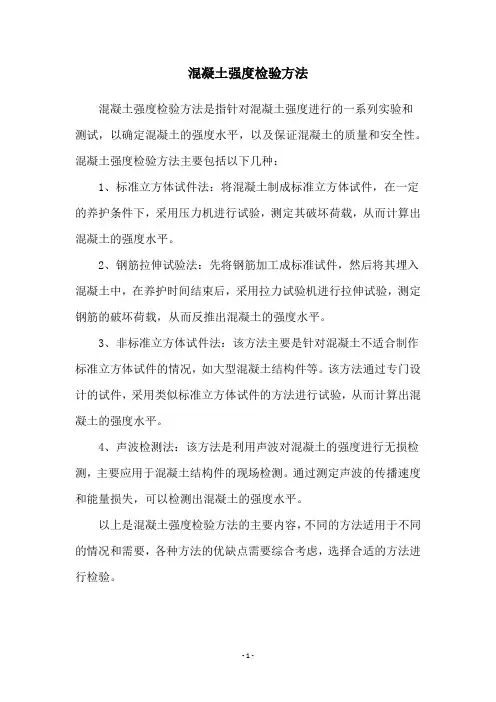 混凝土强度检验方法

混凝土强度检验方法是指针对混凝土强度进行的一系列实验和测试，以确定混凝土的强度水平，以及保证混凝土的质量和安全性。混凝土强度检验方法主要包括以下几种：

1、标准立方体试件法：将混凝土制成标准立方体试件，在一定的养护条件下，采用压力机进行试验，测定其破坏荷载，从而计算出混凝土的强度水平。

2、钢筋拉伸试验法：先将钢筋加工成标准试件，然后将其埋入混凝土中，在养护时间结束后，采用拉力试验机进行拉伸试验，测定钢筋的破坏荷载，从而反推出混凝土的强度水平。

3、非标准立方体试件法：该方法主要是针对混凝土不适合制作标准立方体试件的情况，如大型混凝土结构件等。该方法通过专门设计的试件，采用类似标准立方体试件的方法进行试验，从而计算出混凝土的强度水平。

4、声波检测法：该方法是利用声波对混凝土的强度进行无损检测，主要应用于混凝土结构件的现场检测。通过测定声波的传播速度和能量损失，可以检测出混凝土的强度水平。

以上是混凝土强度检验方法的主要内容，不同的方法适用于不同的情况和需要，各种方法的优缺点需要综合考虑，选择合适的方法进行检验。

- 1 -